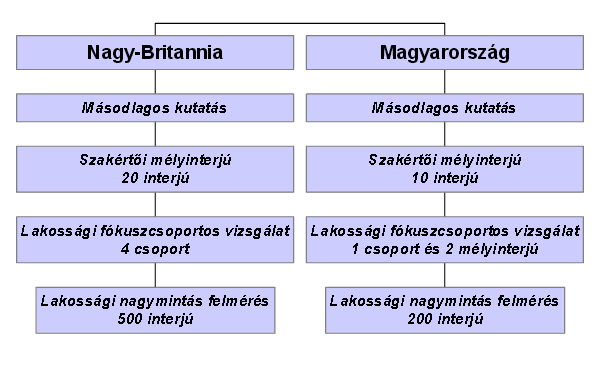 Nagy-Britannia

Másodlagos kutatás

Szakértői mélyinterjú
20 interjú

Lakossági fókuszcsoportos vizsgálat
4 csoport

Lakossági nagymintás felmérés
500 interjú

Magyarország

Másodlagos kutatás

Szakértői mélyinterjú
10 interjú

Lakossági fókuszcsoportos vizsgálat
1 csoport és 2 mélyinterjú

Lakossági nagymintás felmérés
200 interjú